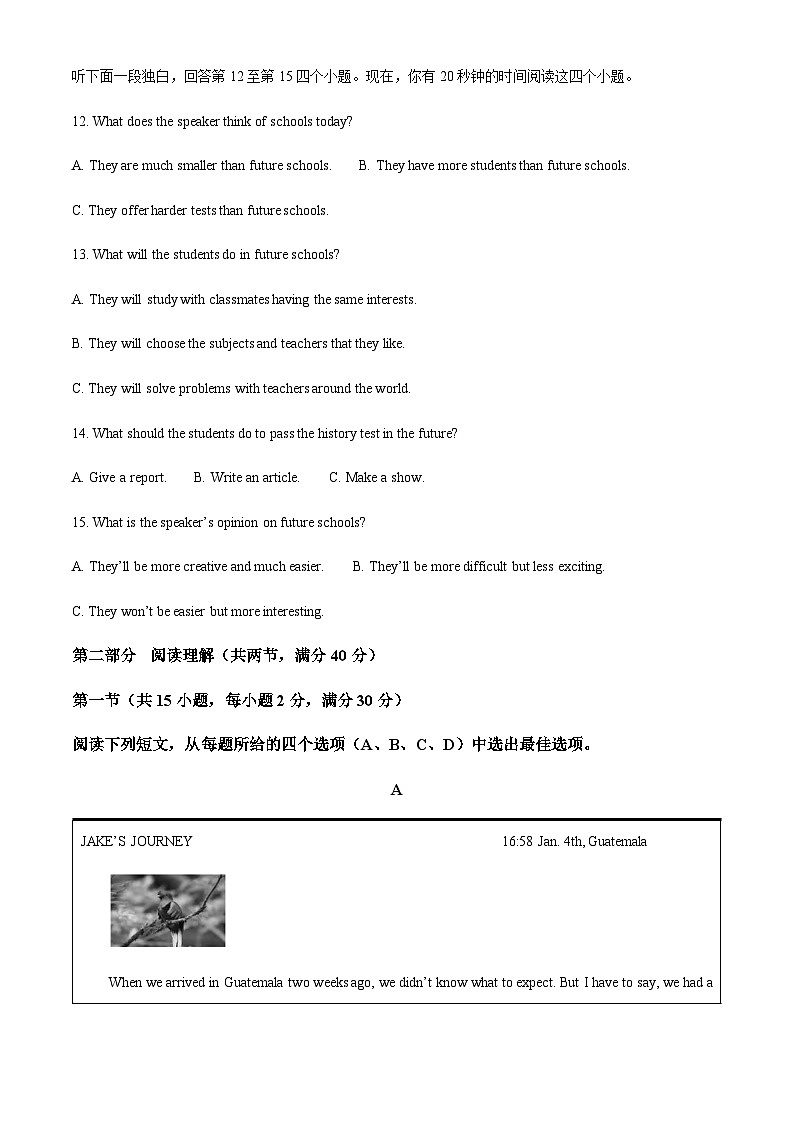 听下面一段独白，回答第 12 至第 15 四个小题。现在，你有 20 秒钟的时间阅读这四个小题。

12. What does the speaker think of schools today?

A. They are much smaller than future schools. B. They have more students than future schools.

C. They offer harder tests than future schools.

13. What will the students do in future schools?

A. They will study with classmates having the same interests.

B. They will choose the subjects and teachers that they like.

C. They will solve problems with teachers around the world.

14. What should the students do to pass the history test in the future?

A. Give a report. B. Write an article. C. Make a show.

15. What is the speaker's opinion on future schools?

A. They'll be more creative and much easier. B. They'll be more difficult but less exciting.

C. They won't be easier but more interesting.

第二部分 阅读理解（共两节，满分 40 分）

第一节（共 15 小题，每小题 2 分，满分 30 分）

阅读下列短文，从每题所给的四个选项（A、B、C、D）中选出最佳选项。

A

JAKE'S JOURNEY 16:58 Jan. 4th, Guatemala

When we arrived in Guatemala two weeks ago, we didn't know what to expect. But I have to say, we had a